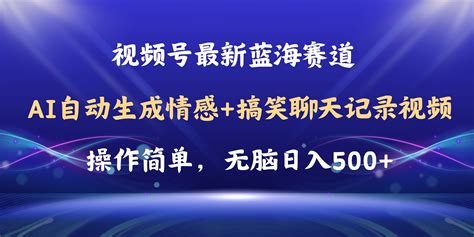 视频号最新蓝海赛道

AI自动生成情感+搞笑聊天记录视频

操作简单，无脑日入500+